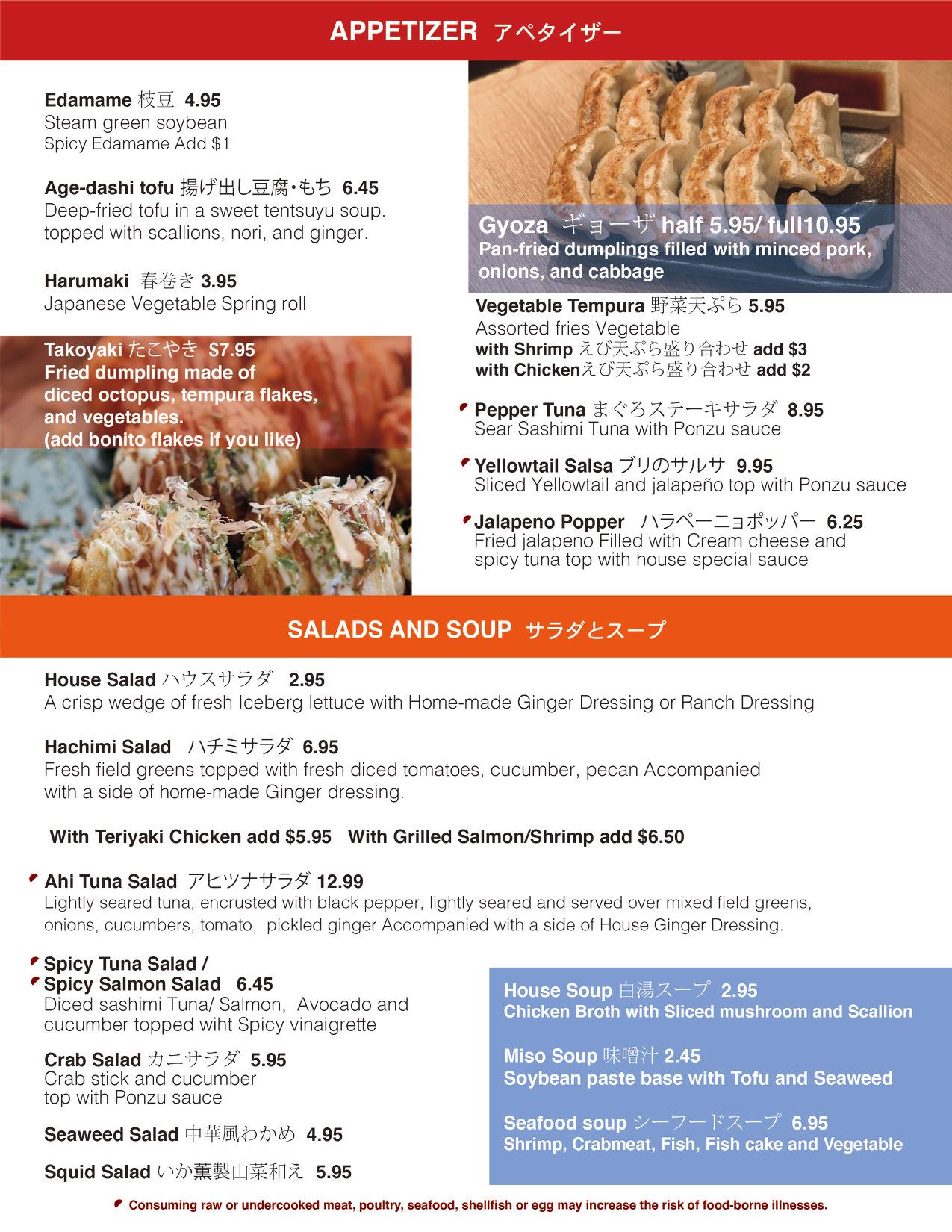 APPETIZER アペタイザー

Edamame 枝豆 4.95
Steam green soybean
Spicy Edamame Add $1

Age-dashi tofu 揚げ出し豆腐・もち 6.45
Deep-fried tofu in a sweet tentsuyu soup. topped with scallions, nori, and ginger.

Harumaki 春巻き 3.95
Japanese Vegetable Spring roll

Takoyaki たこやき $7.95
Fried dumpling made of diced octopus, tempura flakes, and vegetables.
(add bonito flakes if you like)

Gyoza ギョーザ half 5.95/ full10.95
Pan-fried dumplings filled with minced pork, onions, and cabbage

Vegetable Tempura 野菜天ぷら 5.95
Assorted fries Vegetable
with Shrimp えび天ぷら盛り合わせ add $3
with Chickenえび天ぷら盛り合わせ add $2

Pepper Tuna まぐろステーキサラダ 8.95
Sear Sashimi Tuna with Ponzu sauce

Yellowtail Salsa ブリのサルサ 9.95
Sliced Yellowtail and jalapeño top with Ponzu sauce

Jalapeno Popper ハラペーニョポッパー 6.25
Fried jalapeno Filled with Cream cheese and spicy tuna top with house special sauce

SALADS AND SOUP サラダとスープ

House Salad ハウスサラダ 2.95
A crisp wedge of fresh Iceberg lettuce with Home-made Ginger Dressing or Ranch Dressing

Hachimi Salad ハチミサラダ 6.95
Fresh field greens topped with fresh diced tomatoes, cucumber, pecan Accompanied with a side of home-made Ginger dressing.

With Teriyaki Chicken add $5.95 With Grilled Salmon/Shrimp add $6.50

Ahi Tuna Salad アヒツナサラダ 12.99
Lightly seared tuna, encrusted with black pepper, lightly seared and served over mixed field greens, onions, cucumbers, tomato, pickled ginger Accompanied with a side of House Ginger Dressing.

Spicy Tuna Salad /
Spicy Salmon Salad 6.45
Diced sashimi Tuna/ Salmon, Avocado and cucumber topped wiht Spicy vinaigrette

Crab Salad カニサラダ 5.95
Crab stick and cucumber top with Ponzu sauce

Seaweed Salad 中華風わかめ 4.95

Squid Salad いか薫製山菜和え 5.95

House Soup 白湯スープ 2.95
Chicken Broth with Sliced mushroom and Scallion

Miso Soup 味噌汁 2.45
Soybean paste base with Tofu and Seaweed

Seafood soup シーフードスープ 6.95
Shrimp, Crabmeat, Fish, Fish cake and Vegetable

Consuming raw or undercooked meat, poultry, seafood, shellfish or egg may increase the risk of food-borne illnesses.